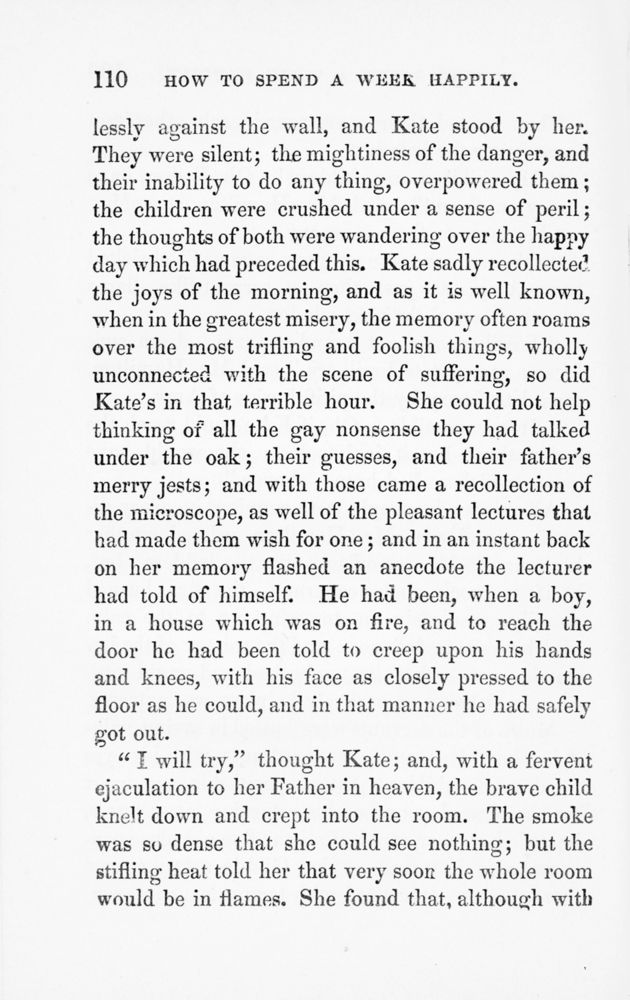 110 HOW TO SPEND A WEEK HAPPILY.

lessly against the wall, and Kate stood by her. They were silent; the mightiness of the danger, and their inability to do any thing, overpowered them; the children were crushed under a sense of peril; the thoughts of both were wandering over the happy day which had preceded this. Kate sadly recollected the joys of the morning, and as it is well known, when in the greatest misery, the memory often roams over the most trifling and foolish things, wholly unconnected with the scene of suffering, so did Kate's in that terrible hour. She could not help thinking of all the gay nonsense they had talked under the oak; their guesses, and their father's merry jests; and with those came a recollection of the microscope, as well of the pleasant lectures that had made them wish for one; and in an instant back on her memory flashed an anecdote the lecturer had told of himself. He had been, when a boy, in a house which was on fire, and to reach the door he had been told to creep upon his hands and knees, with his face as closely pressed to the floor as he could, and in that manner he had safely got out.

"I will try," thought Kate; and, with a fervent ejaculation to her Father in heaven, the brave child knelt down and crept into the room. The smoke was so dense that she could see nothing; but the stifling heat told her that very soon the whole room would be in flames. She found that, although with